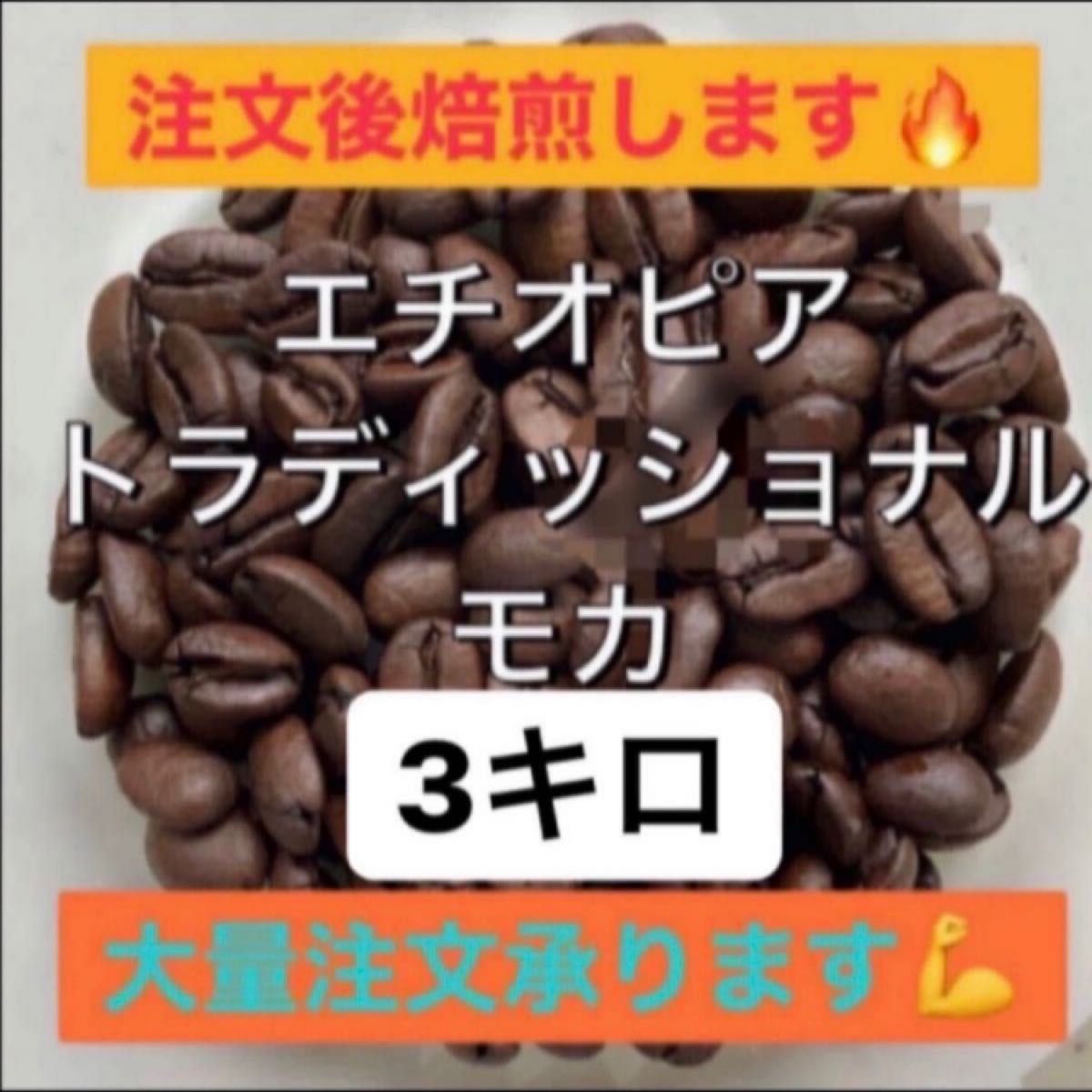 注文後焙煎します🔥

エチオピア
トラディッショナル
モカ

3キロ

大量注文承ります💪